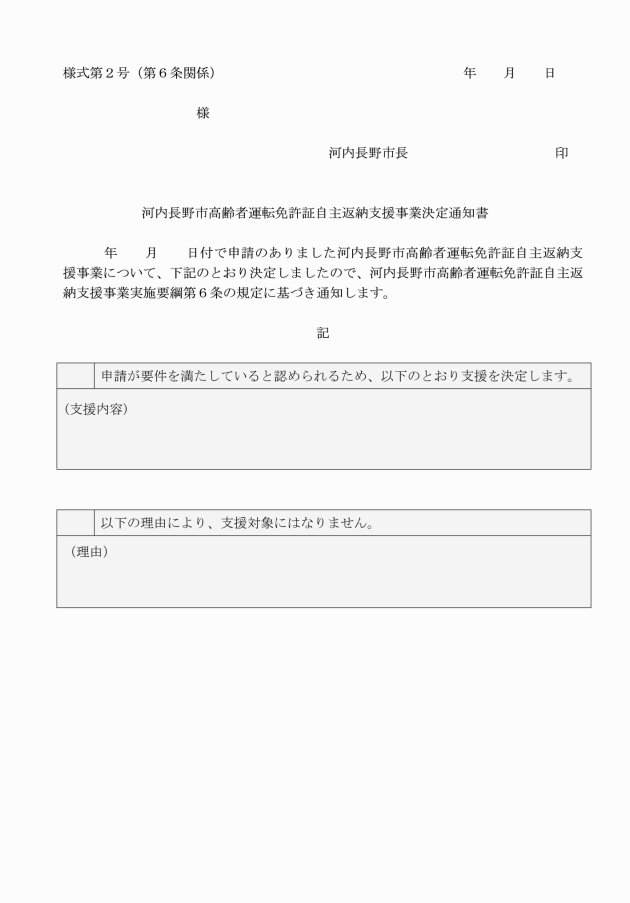 様式第２号（第６条関係）　年　月　日

様

河内長野市長　印

河内長野市高齢者運転免許証自主返納支援事業決定通知書

年　月　日付で申請のありました河内長野市高齢者運転免許証自主返納支援事業について、下記のとおり決定しましたので、河内長野市高齢者運転免許証自主返納支援事業実施要綱第６条の規定に基づき通知します。

記

|  | 申請が要件を満たしていると認められるため、以下のとおり支援を決定します。 |
|---|---|
| （支援内容） | |

|  | 以下の理由により、支援対象にはなりません。 |
|---|---|
| （理由） | |